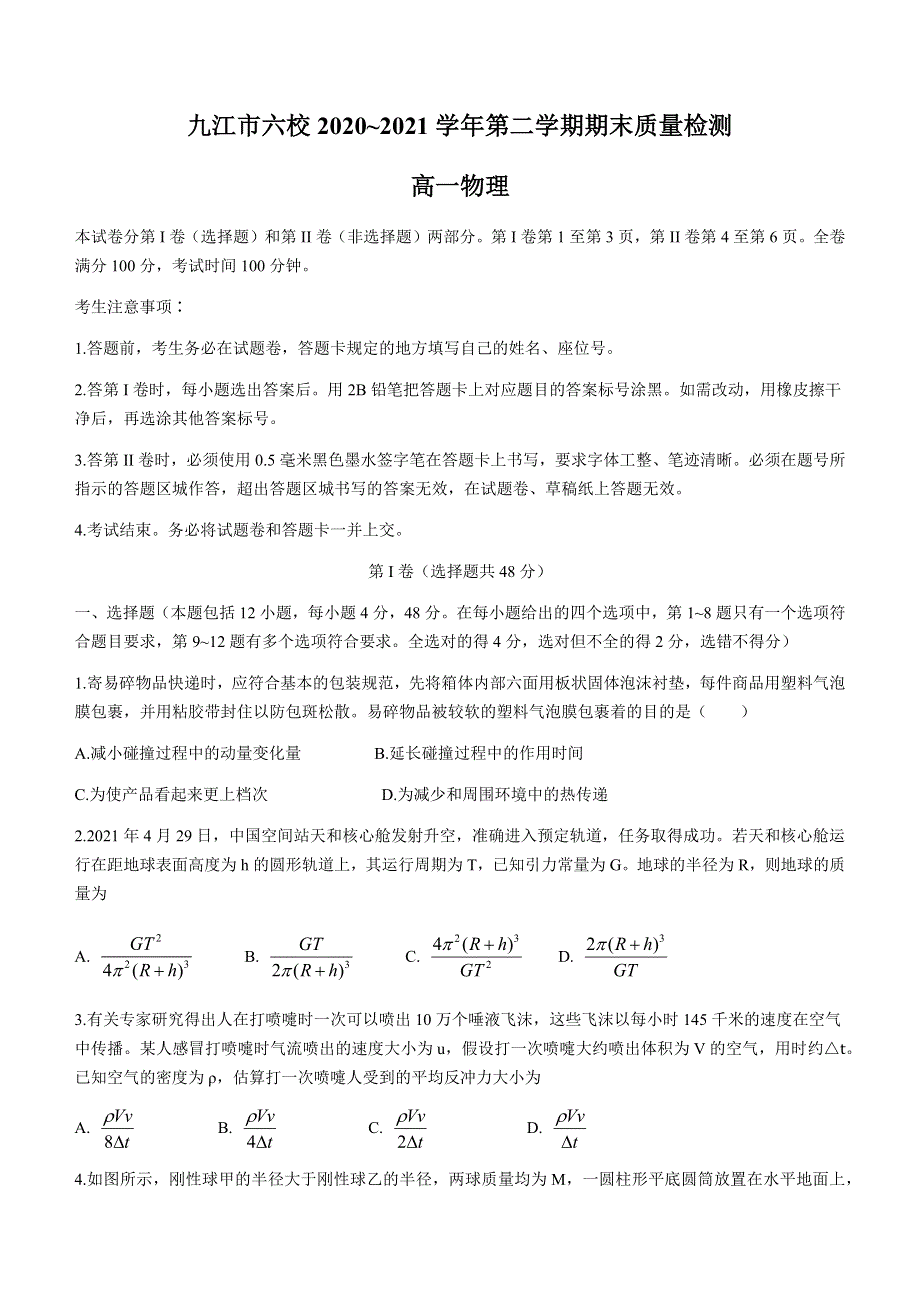 九江市六校 2020~2021 学年第二学期期末质量检测

高一物理

本试卷分第 I 卷（选择题）和第 II 卷（非选择题）两部分。第 I 卷第 1 至第 3 页，第 II 卷第 4 至第 6 页。全卷满分 100 分，考试时间 100 分钟。

考生注意事项：

1.答题前，考生务必在试题卷，答题卡规定的地方填写自己的姓名、座位号。

2.答第 I 卷时，每小题选出答案后。用 2B 铅笔把答题卡上对应题目的答案标号涂黑。如需改动，用橡皮擦干净后，再选涂其他答案标号。

3.答第 II 卷时，必须使用 0.5 毫米黑色墨水签字笔在答题卡上书写，要求字体工整、笔迹清晰。必须在题号所指示的答题区城作答，超出答题区城书写的答案无效，在试题卷、草稿纸上答题无效。

4.考试结束。务必将试题卷和答题卡一并上交。

第 I 卷（选择题共 48 分）

一、选择题（本题包括 12 小题，每小题 4 分，48 分。在每小题给出的四个选项中，第 1~8 题只有一个选项符合题目要求，第 9~12 题有多个选项符合要求。全选对的得 4 分，选对但不全的得 2 分，选错不得分）

1.寄易碎物品快递时，应符合基本的包装规范，先将箱体内部六面用板状固体泡沫衬垫，每件商品用塑料气泡膜包裹，并用粘胶带封住以防包斑松散。易碎物品被较软的塑料气泡膜包裹着的目的是（　　）

A.减小碰撞过程中的动量变化量　　B.延长碰撞过程中的作用时间

C.为使产品看起来更上档次　　D.为减少和周围环境中的热传递

2.2021 年 4 月 29 日，中国空间站天和核心舱发射升空，准确进入预定轨道，任务取得成功。若天和核心舱运行在距地球表面高度为 h 的圆形轨道上，其运行周期为 T，已知引力常量为 G。地球的半径为 R，则地球的质量为

A. $\frac{GT^2}{4\pi^2(R+h)^3}$　B. $\frac{GT}{2\pi(R+h)^3}$　C. $\frac{4\pi^2(R+h)^3}{GT^2}$　D. $\frac{2\pi(R+h)^3}{GT}$

3.有关专家研究得出人在打喷嚏时一次可以喷出 10 万个唾液飞沫，这些飞沫以每小时 145 千米的速度在空气中传播。某人感冒打喷嚏时气流喷出的速度大小为 u，假设打一次喷嚏大约喷出体积为 V 的空气，用时约△t。已知空气的密度为 ρ，估算打一次喷嚏人受到的平均反冲力大小为

A. $\frac{\rho Vv}{8\Delta t}$　B. $\frac{\rho Vv}{4\Delta t}$　C. $\frac{\rho Vv}{2\Delta t}$　D. $\frac{\rho Vv}{\Delta t}$

4.如图所示，刚性球甲的半径大于刚性球乙的半径，两球质量均为 M，一圆柱形平底圆筒放置在水平地面上，